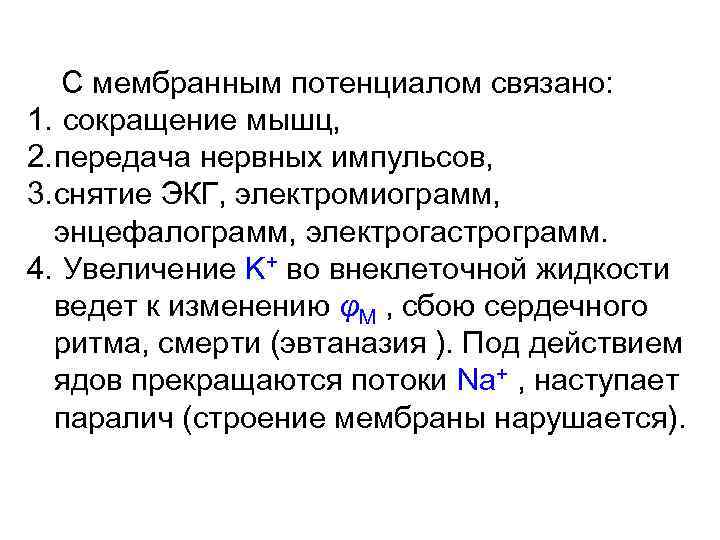 С мембранным потенциалом связано:
1. сокращение мышц,
2.передача нервных импульсов,
3.снятие ЭКГ, электромиограмм, энцефалограмм, электрогастрограмм.
4. Увеличение $K^+$ во внеклеточной жидкости ведет к изменению $\varphi_M$ , сбою сердечного ритма, смерти (эвтаназия ). Под действием ядов прекращаются потоки $Na^+$ , наступает паралич (строение мембраны нарушается).